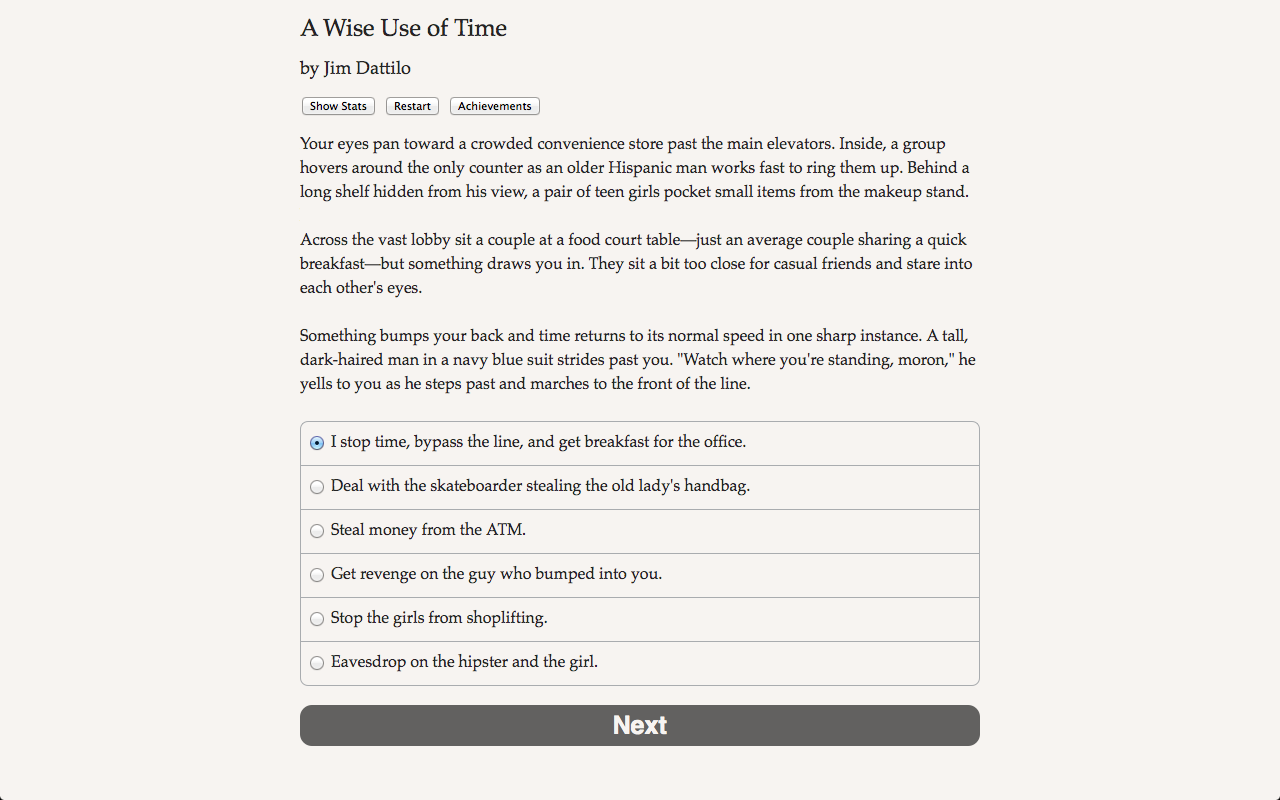 A Wise Use of Time

by Jim Dattilo

Show Stats Restart Achievements

Your eyes pan toward a crowded convenience store past the main elevators. Inside, a group hovers around the only counter as an older Hispanic man works fast to ring them up. Behind a long shelf hidden from his view, a pair of teen girls pocket small items from the makeup stand.

Across the vast lobby sit a couple at a food court table—just an average couple sharing a quick breakfast—but something draws you in. They sit a bit too close for casual friends and stare into each other's eyes.

Something bumps your back and time returns to its normal speed in one sharp instance. A tall, dark-haired man in a navy blue suit strides past you. "Watch where you're standing, moron," he yells to you as he steps past and marches to the front of the line.

I stop time, bypass the line, and get breakfast for the office.

Deal with the skateboarder stealing the old lady's handbag.

Steal money from the ATM.

Get revenge on the guy who bumped into you.

Stop the girls from shoplifting.

Eavesdrop on the hipster and the girl.

Next